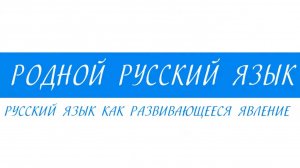 РОДНОЙ РУССКИЙ ЯЗЫК

РУССКИЙ ЯЗЫК КАК РАЗВИВАЮЩЕЕСЯ ЯВЛЕНИЕ